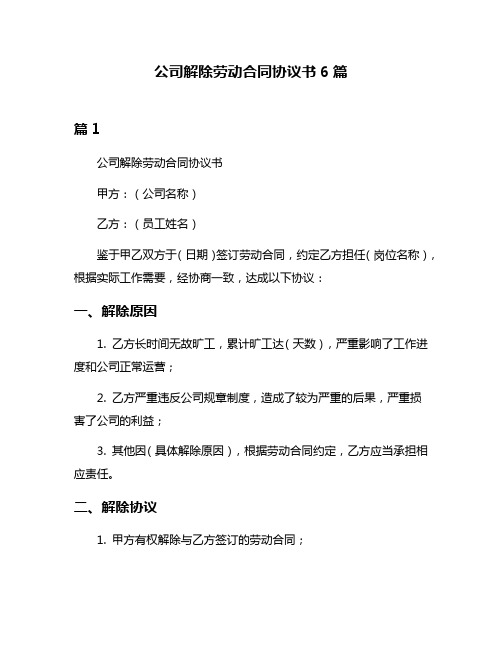 公司解除劳动合同协议书 6 篇

篇 1

公司解除劳动合同协议书

甲方：（公司名称）

乙方：（员工姓名）

鉴于甲乙双方于（日期）签订劳动合同，约定乙方担任（岗位名称），根据实际工作需要，经协商一致，达成以下协议：

一、解除原因

1. 乙方长时间无故旷工，累计旷工达（天数），严重影响了工作进度和公司正常运营；

2. 乙方严重违反公司规章制度，造成了较为严重的后果，严重损害了公司的利益；

3. 其他因（具体解除原因），根据劳动合同约定，乙方应当承担相应责任。

二、解除协议

1. 甲方有权解除与乙方签订的劳动合同；